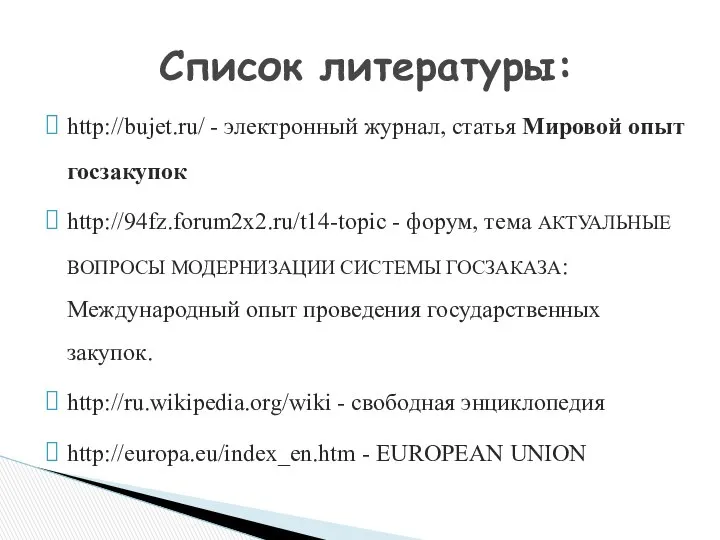 Список литературы:

http://bujet.ru/ - электронный журнал, статья Мировой опыт госзакупок

http://94fz.forum2x2.ru/t14-topic - форум, тема АКТУАЛЬНЫЕ ВОПРОСЫ МОДЕРНИЗАЦИИ СИСТЕМЫ ГОСЗАКАЗА: Международный опыт проведения государственных закупок.

http://ru.wikipedia.org/wiki - свободная энциклопедия

http://europa.eu/index_en.htm - EUROPEAN UNION